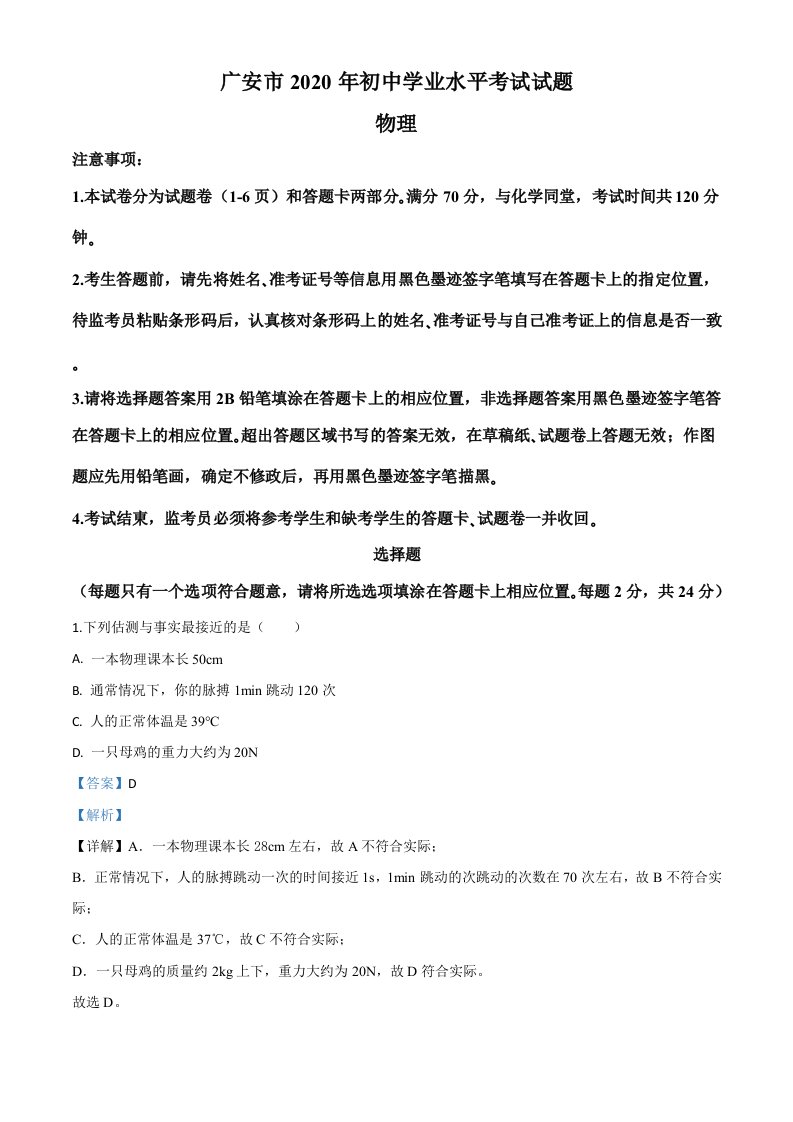 广安市 2020 年初中学业水平考试试题

物理

注意事项：

1.本试卷分为试题卷（1-6 页）和答题卡两部分。满分 70 分，与化学同堂，考试时间共 120 分钟。

2.考生答题前，请先将姓名、准考证号等信息用黑色墨迹签字笔填写在答题卡上的指定位置，待监考员粘贴条形码后，认真核对条形码上的姓名、准考证号与自己准考证上的信息是否一致。

3.请将选择题答案用 2B 铅笔填涂在答题卡上的相应位置，非选择题答案用黑色墨迹签字笔答在答题卡上的相应位置。超出答题区域书写的答案无效，在草稿纸、试题卷上答题无效；作图题应先用铅笔画，确定不修改后，再用黑色墨迹签字笔描黑。

4.考试结束，监考员必须将参考学生和缺考学生的答题卡、试题卷一并收回。

选择题

（每题只有一个选项符合题意，请将所选选项填涂在答题卡上相应位置。每题 2 分，共 24 分）

1.下列估测与事实最接近的是（　　）

A. 一本物理课本长 50cm

B. 通常情况下，你的脉搏 1min 跳动 120 次

C. 人的正常体温是 39℃

D. 一只母鸡的重力大约为 20N

【答案】D

【解析】

【详解】A．一本物理课本长 28cm 左右，故 A 不符合实际；

B．正常情况下，人的脉搏跳动一次的时间接近 1s，1min 跳动的次跳动的次数在 70 次左右，故 B 不符合实际；

C．人的正常体温是 37℃，故 C 不符合实际；

D．一只母鸡的质量约 2kg 上下，重力大约为 20N，故 D 符合实际。

故选 D。